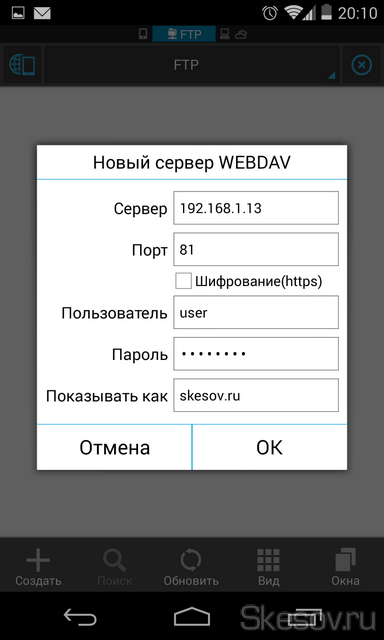 20:10

FTP

FTP

Новый сервер WEBDAV

Сервер 192.168.1.13

Порт 81

Шифрование(https)

Пользователь user

Пароль ••••••••

Показывать как skesov.ru

Отмена OK

Создать Поиск Обновить Вид Окна

Skesov.ru